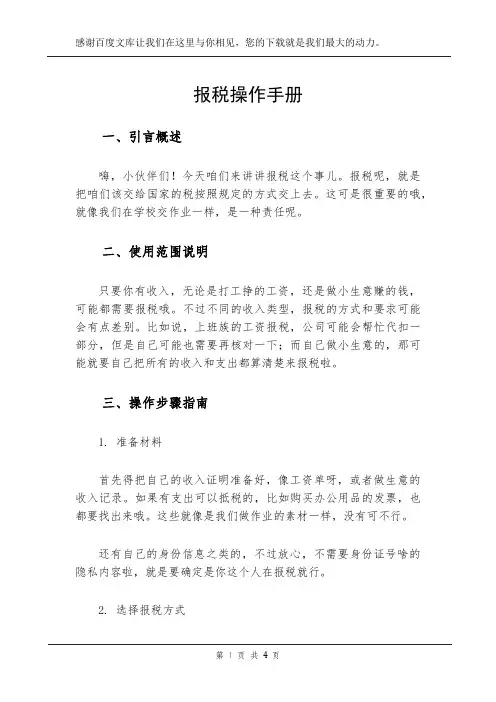 感谢百度文库让我们在这里与你相见，您的下载就是我们最大的动力。

报税操作手册

一、引言概述

嗨，小伙伴们！今天咱们来讲讲报税这个事儿。报税呢，就是把咱们该交给国家的税按照规定的方式交上去。这可是很重要的哦，就像我们在学校交作业一样，是一种责任呢。

二、使用范围说明

只要你有收入，无论是打工挣的工资，还是做小生意赚的钱，可能都需要报税哦。不过不同的收入类型，报税的方式和要求可能会有点差别。比如说，上班族的工资报税，公司可能会帮忙代扣一部分，但是自己可能也需要再核对一下；而自己做小生意的，那可能就要自己把所有的收入和支出都算清楚来报税啦。

三、操作步骤指南

1. 准备材料

首先得把自己的收入证明准备好，像工资单呀，或者做生意的收入记录。如果有支出可以抵税的，比如购买办公用品的发票，也都要找出来哦。这些就像是我们做作业的素材一样，没有可不行。

还有自己的身份信息之类的，不过放心，不需要身份证号啥的隐私内容啦，就是要确定是你这个人在报税就行。

2. 选择报税方式

第 1 页 共 4 页